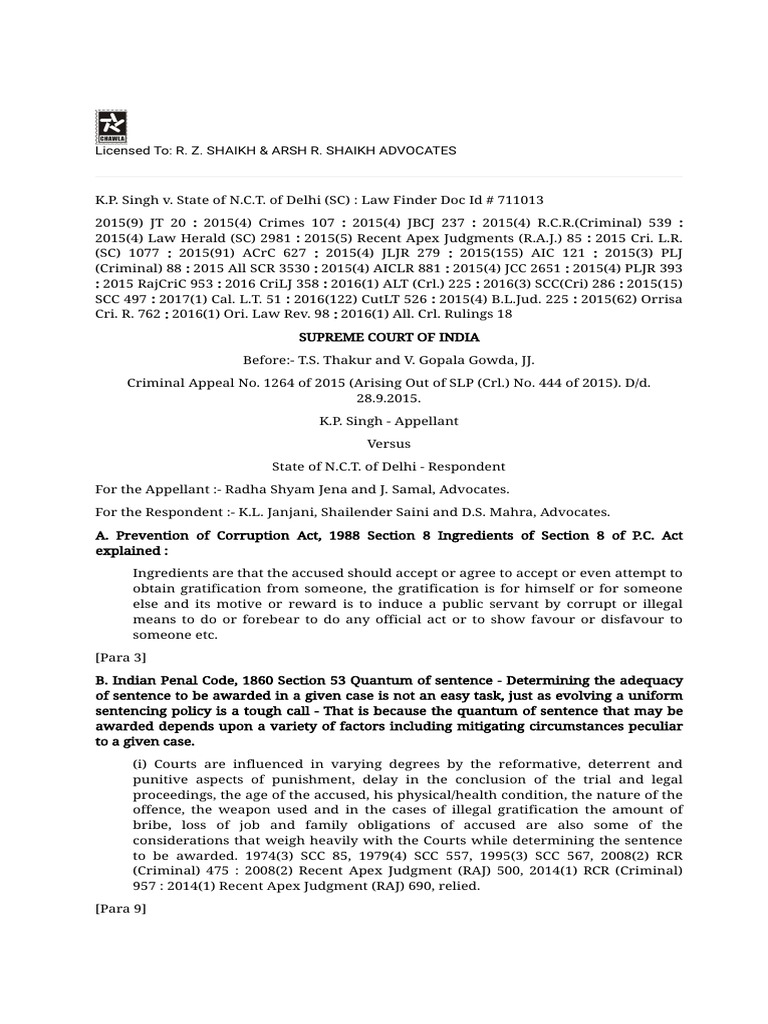 CHAWLA

Licensed To: R. Z. SHAIKH & ARSH R. SHAIKH ADVOCATES

K.P. Singh v. State of N.C.T. of Delhi (SC) : Law Finder Doc Id # 711013

2015(9) JT 20 : 2015(4) Crimes 107 : 2015(4) JBCJ 237 : 2015(4) R.C.R.(Criminal) 539 : 2015(4) Law Herald (SC) 2981 : 2015(5) Recent Apex Judgments (R.A.J.) 85 : 2015 Cri. L.R. (SC) 1077 : 2015(91) ACrC 627 : 2015(4) JLJR 279 : 2015(155) AIC 121 : 2015(3) PLJ (Criminal) 88 : 2015 All SCR 3530 : 2015(4) AICLR 881 : 2015(4) JCC 2651 : 2015(4) PLJR 393 : 2015 RajCriC 953 : 2016 CriLJ 358 : 2016(1) ALT (Crl.) 225 : 2016(3) SCC(Cri) 286 : 2015(15) SCC 497 : 2017(1) Cal. L.T. 51 : 2016(122) CutLT 526 : 2015(4) B.L.Jud. 225 : 2015(62) Orrisa Cri. R. 762 : 2016(1) Ori. Law Rev. 98 : 2016(1) All. Crl. Rulings 18

SUPREME COURT OF INDIA

Before:- T.S. Thakur and V. Gopala Gowda, JJ.

Criminal Appeal No. 1264 of 2015 (Arising Out of SLP (Crl.) No. 444 of 2015). D/d. 28.9.2015.

K.P. Singh - Appellant

Versus

State of N.C.T. of Delhi - Respondent

For the Appellant :- Radha Shyam Jena and J. Samal, Advocates.

For the Respondent :- K.L. Janjani, Shailender Saini and D.S. Mahra, Advocates.

A. Prevention of Corruption Act, 1988 Section 8 Ingredients of Section 8 of P.C. Act explained :

Ingredients are that the accused should accept or agree to accept or even attempt to obtain gratification from someone, the gratification is for himself or for someone else and its motive or reward is to induce a public servant by corrupt or illegal means to do or forebear to do any official act or to show favour or disfavour to someone etc.

[Para 3]

B. Indian Penal Code, 1860 Section 53 Quantum of sentence - Determining the adequacy of sentence to be awarded in a given case is not an easy task, just as evolving a uniform sentencing policy is a tough call - That is because the quantum of sentence that may be awarded depends upon a variety of factors including mitigating circumstances peculiar to a given case.

(i) Courts are influenced in varying degrees by the reformative, deterrent and punitive aspects of punishment, delay in the conclusion of the trial and legal proceedings, the age of the accused, his physical/health condition, the nature of the offence, the weapon used and in the cases of illegal gratification the amount of bribe, loss of job and family obligations of accused are also some of the considerations that weigh heavily with the Courts while determining the sentence to be awarded. 1974(3) SCC 85, 1979(4) SCC 557, 1995(3) SCC 567, 2008(2) RCR (Criminal) 475 : 2008(2) Recent Apex Judgment (RAJ) 500, 2014(1) RCR (Criminal) 957 : 2014(1) Recent Apex Judgment (RAJ) 690, relied.

[Para 9]